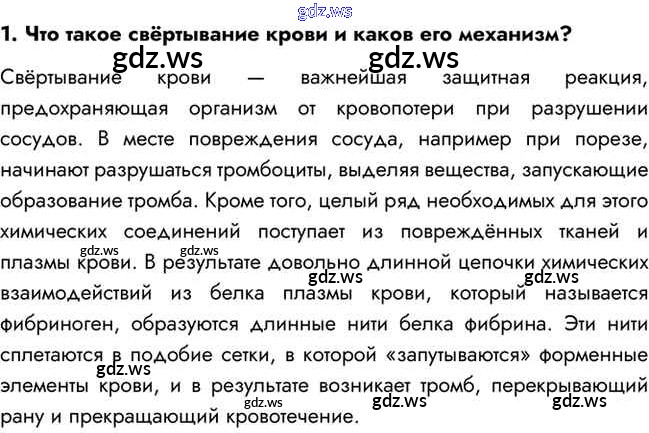 gdz.ws

1. Что такое свёртывание крови и каков его механизм?

gdz.ws gdz.ws

Свёртывание крови — важнейшая защитная реакция, предохраняющая организм от кровопотери при разрушении сосудов. В месте повреждения сосуда, например при порезе, начинают разрушаться тромбоциты, выделяя вещества, запускающие образование тромба. Кроме того, целый ряд необходимых для этого химических соединений поступает из повреждённых тканей и плазмы крови. В результате довольно длинной цепочки химических взаимодействий из белка плазмы крови, который называется фибриноген, образуются длинные нити белка фибрина. Эти нити сплетаются в подобие сетки, в которой «запутываются» форменные элементы крови, и в результате возникает тромб, перекрывающий рану и прекращающий кровотечение.

gdz.ws gdz.ws gdz.ws gdz.ws gdz.ws gdz.ws gdz.ws gdz.ws